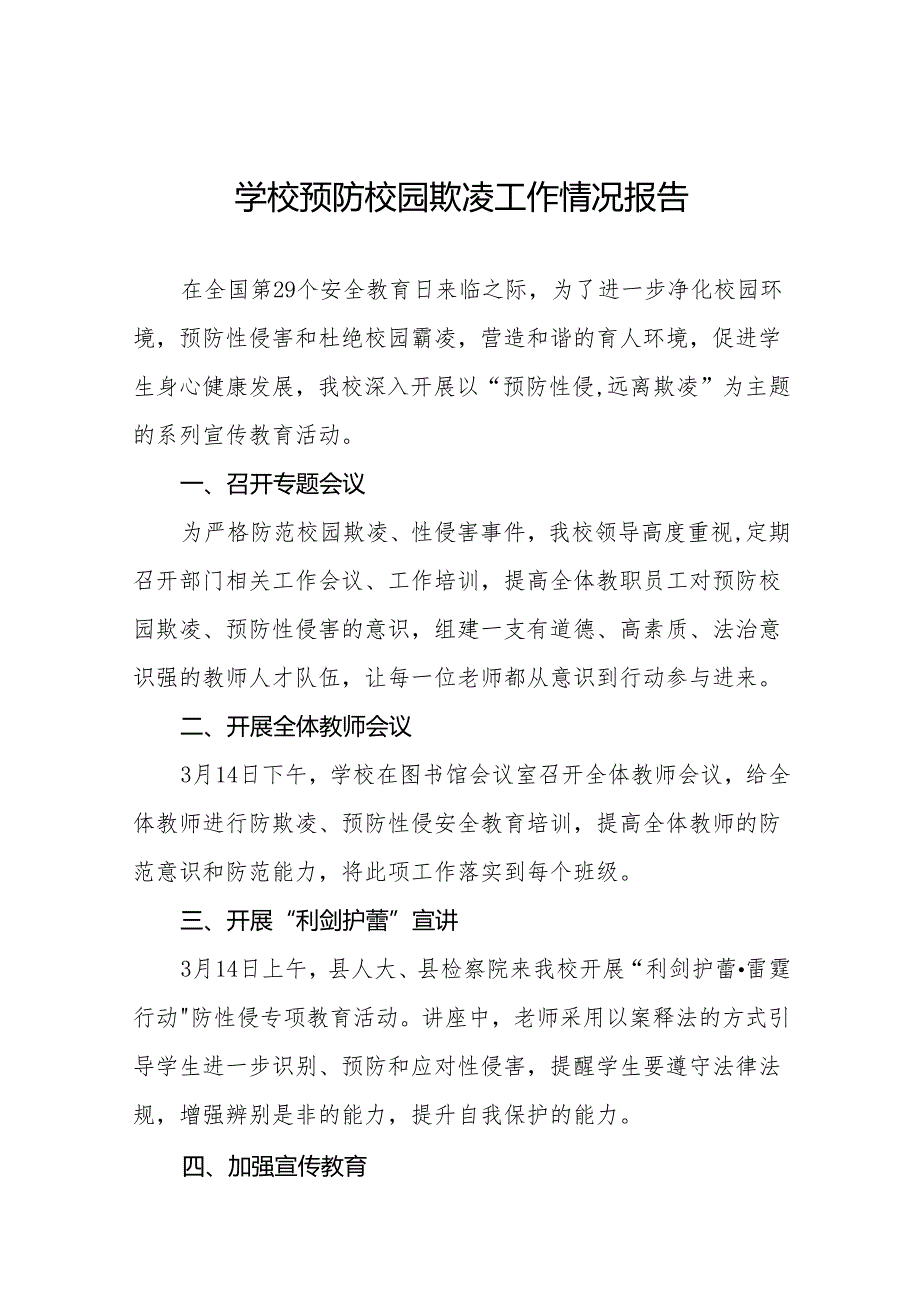 学校预防校园欺凌工作情况报告

在全国第29个安全教育日来临之际，为了进一步净化校园环境，预防性侵害和杜绝校园霸凌，营造和谐的育人环境，促进学生身心健康发展，我校深入开展以“预防性侵,远离欺凌”为主题的系列宣传教育活动。

一、召开专题会议

为严格防范校园欺凌、性侵害事件，我校领导高度重视,定期召开部门相关工作会议、工作培训，提高全体教职员工对预防校园欺凌、预防性侵害的意识，组建一支有道德、高素质、法治意识强的教师人才队伍，让每一位老师都从意识到行动参与进来。

二、开展全体教师会议

3月14日下午，学校在图书馆会议室召开全体教师会议，给全体教师进行防欺凌、预防性侵安全教育培训，提高全体教师的防范意识和防范能力，将此项工作落实到每个班级。

三、开展“利剑护蕾”宣讲

3月14日上午，县人大、县检察院来我校开展“利剑护蕾•雷霆行动"防性侵专项教育活动。讲座中，老师采用以案释法的方式引导学生进一步识别、预防和应对性侵害，提醒学生要遵守法律法规，增强辨别是非的能力，提升自我保护的能力。

四、加强宣传教育